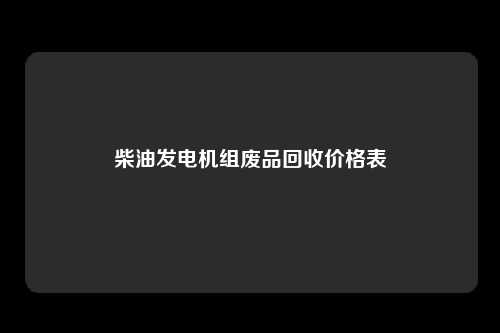 柴油发电机组废品回收价格表